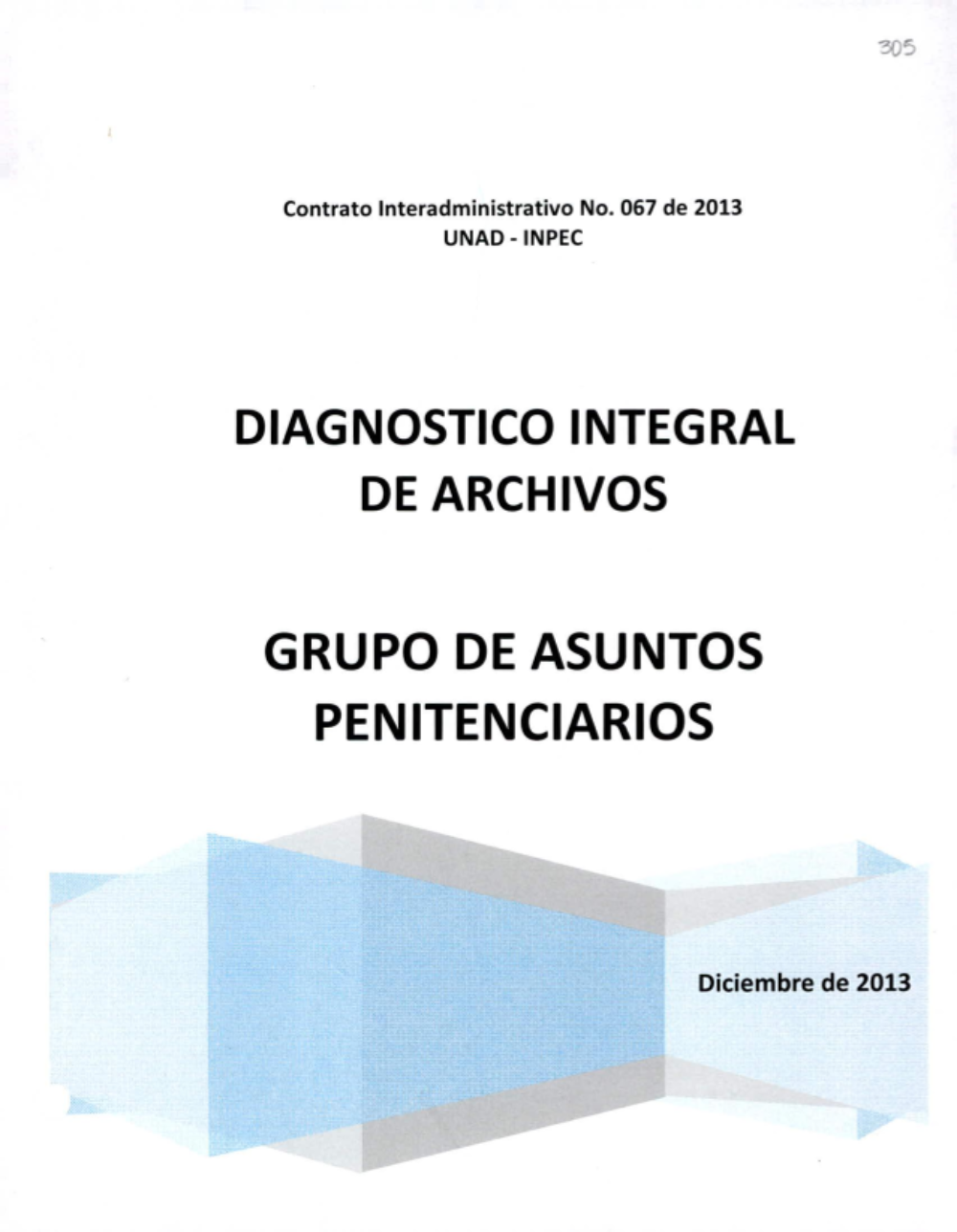 305

Contrato Interadministrativo No. 067 de 2013
UNAD - INPEC

DIAGNOSTICO INTEGRAL DE ARCHIVOS

GRUPO DE ASUNTOS PENITENCIARIOS

Diciembre de 2013